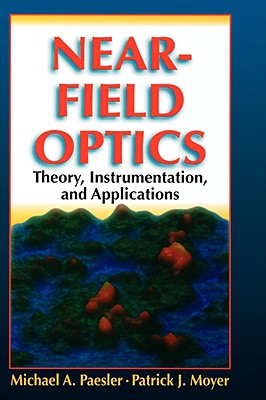 NEAR-FIELD OPTICS

Theory, Instrumentation, and Applications

Michael A. Paesler · Patrick J. Moyer